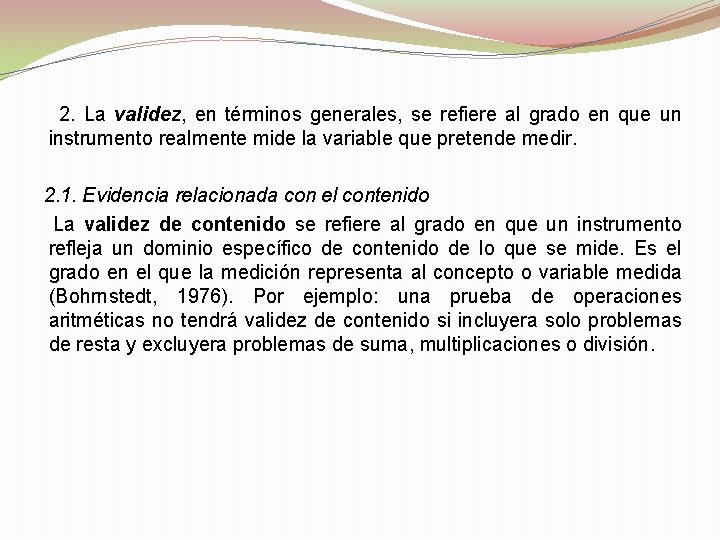 2. La validez, en términos generales, se refiere al grado en que un instrumento realmente mide la variable que pretende medir.

2.1. Evidencia relacionada con el contenido

La validez de contenido se refiere al grado en que un instrumento refleja un dominio específico de contenido de lo que se mide. Es el grado en el que la medición representa al concepto o variable medida (Bohrnstedt, 1976). Por ejemplo: una prueba de operaciones aritméticas no tendrá validez de contenido si incluyera solo problemas de resta y excluyera problemas de suma, multiplicaciones o división.